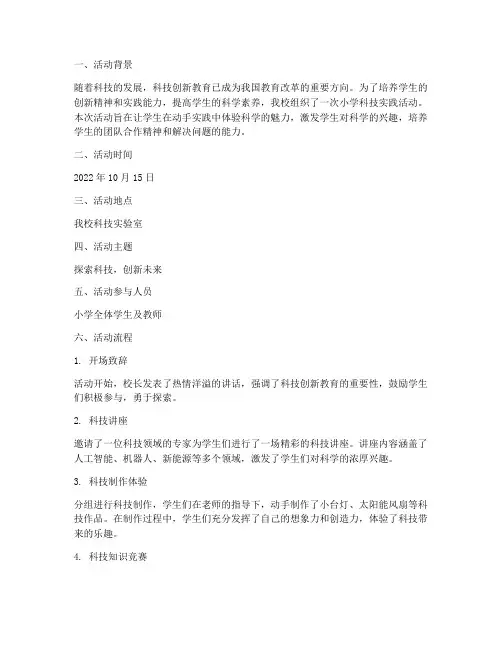 一、活动背景

随着科技的发展，科技创新教育已成为我国教育改革的重要方向。为了培养学生的创新精神和实践能力，提高学生的科学素养，我校组织了一次小学科技实践活动。本次活动旨在让学生在动手实践中体验科学的魅力，激发学生对科学的兴趣，培养学生的团队合作精神和解决问题的能力。

二、活动时间

2022 年 10 月 15 日

三、活动地点

我校科技实验室

四、活动主题

探索科技，创新未来

五、活动参与人员

小学全体学生及教师

六、活动流程

1. 开场致辞

活动开始，校长发表了热情洋溢的讲话，强调了科技创新教育的重要性，鼓励学生们积极参与，勇于探索。

2. 科技讲座

邀请了一位科技领域的专家为学生们进行了一场精彩的科技讲座。讲座内容涵盖了人工智能、机器人、新能源等多个领域，激发了学生们对科学的浓厚兴趣。

3. 科技制作体验

分组进行科技制作，学生们在老师的指导下，动手制作了小台灯、太阳能风扇等科技作品。在制作过程中，学生们充分发挥了自己的想象力和创造力，体验了科技带来的乐趣。

4. 科技知识竞赛